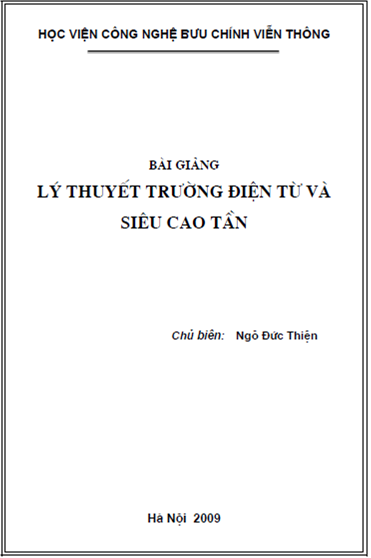 HỌC VIỆN CÔNG NGHỆ BƯU CHÍNH VIỄN THÔNG

BÀI GIẢNG

LÝ THUYẾT TRƯỜNG ĐIỆN TỪ VÀ SIÊU CAO TẦN

Chủ biên: Ngô Đức Thiện

Hà Nội 2009